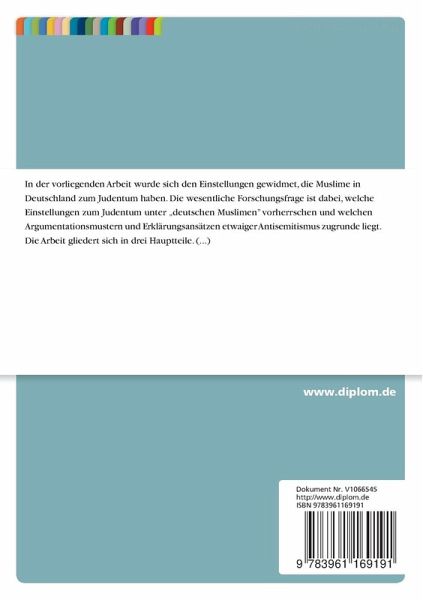 In der vorliegenden Arbeit wurde sich den Einstellungen gewidmet, die Muslime in Deutschland zum Judentum haben. Die wesentliche Forschungsfrage ist dabei, welche Einstellungen zum Judentum unter „deutschen Muslimen" vorherrschen und welchen Argumentationsmustern und Erklärungsansätzen etwaiger Antisemitismus zugrunde liegt. Die Arbeit gliedert sich in drei Hauptteile. (...)

www.diplom.de

Dokument Nr. V1066545
http://www.diplom.de
ISBN 9783961169191

9 783961 169191